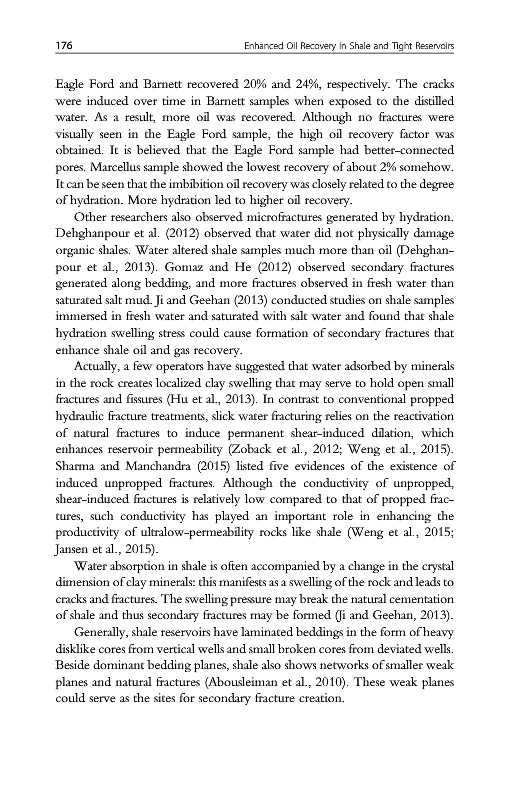 176 Enhanced Oil Recovery in Shale and Tight Reservoirs

Eagle Ford and Barnett recovered 20% and 24%, respectively. The cracks were induced over time in Barnett samples when exposed to the distilled water. As a result, more oil was recovered. Although no fractures were visually seen in the Eagle Ford sample, the high oil recovery factor was obtained. It is believed that the Eagle Ford sample had better-connected pores. Marcellus sample showed the lowest recovery of about 2% somehow. It can be seen that the imbibition oil recovery was closely related to the degree of hydration. More hydration led to higher oil recovery.

Other researchers also observed microfractures generated by hydration. Dehghanpour et al. (2012) observed that water did not physically damage organic shales. Water altered shale samples much more than oil (Dehghanpour et al., 2013). Gomaz and He (2012) observed secondary fractures generated along bedding, and more fractures observed in fresh water than saturated salt mud. Ji and Geehan (2013) conducted studies on shale samples immersed in fresh water and saturated with salt water and found that shale hydration swelling stress could cause formation of secondary fractures that enhance shale oil and gas recovery.

Actually, a few operators have suggested that water adsorbed by minerals in the rock creates localized clay swelling that may serve to hold open small fractures and fissures (Hu et al., 2013). In contrast to conventional propped hydraulic fracture treatments, slick water fracturing relies on the reactivation of natural fractures to induce permanent shear-induced dilation, which enhances reservoir permeability (Zoback et al., 2012; Weng et al., 2015). Sharma and Manchandra (2015) listed five evidences of the existence of induced unpropped fractures. Although the conductivity of unpropped, shear-induced fractures is relatively low compared to that of propped fractures, such conductivity has played an important role in enhancing the productivity of ultralow-permeability rocks like shale (Weng et al., 2015; Jansen et al., 2015).

Water absorption in shale is often accompanied by a change in the crystal dimension of clay minerals: this manifests as a swelling of the rock and leads to cracks and fractures. The swelling pressure may break the natural cementation of shale and thus secondary fractures may be formed (Ji and Geehan, 2013).

Generally, shale reservoirs have laminated beddings in the form of heavy disklike cores from vertical wells and small broken cores from deviated wells. Beside dominant bedding planes, shale also shows networks of smaller weak planes and natural fractures (Abousleiman et al., 2010). These weak planes could serve as the sites for secondary fracture creation.